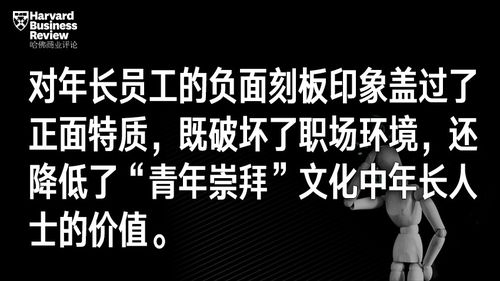 Harvard Business Review
哈佛商业评论

对年长员工的负面刻板印象盖过了正面特质，既破坏了职场环境，还降低了“青年崇拜”文化中年长人士的价值。